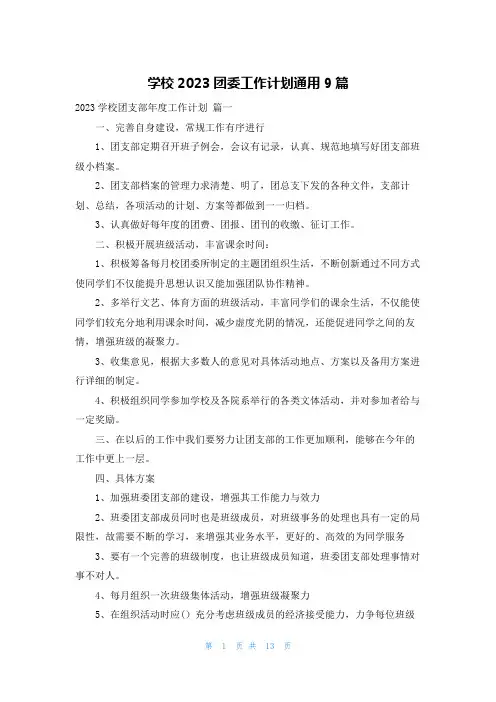 学校 2023 团委工作计划通用 9 篇

2023 学校团支部年度工作计划 篇一

一、完善自身建设，常规工作有序进行

1、团支部定期召开班子例会，会议有记录，认真、规范地填写好团支部班级小档案。

2、团支部档案的管理力求清楚、明了，团总支下发的各种文件，支部计划、总结，各项活动的计划、方案等都做到一一归档。

3、认真做好每年度的团费、团报、团刊的收缴、征订工作。

二、积极开展班级活动，丰富课余时间：

1、积极筹备每月校团委所制定的主题团组织生活，不断创新通过不同方式使同学们不仅能提升思想认识又能加强团队协作精神。

2、多举行文艺、体育方面的班级活动，丰富同学们的课余生活，不仅能使同学们较充分地利用课余时间，减少虚度光阴的情况，还能促进同学之间的友情，增强班级的凝聚力。

3、收集意见，根据大多数人的意见对具体活动地点、方案以及备用方案进行详细的制定。

4、积极组织同学参加学校及各院系举行的各类文体活动，并对参加者给与一定奖励。

三、在以后的工作中我们要努力让团支部的工作更加顺利，能够在今年的工作中更上一层。

四、具体方案

1、加强班委团支部的建设，增强其工作能力与效力

2、班委团支部成员同时也是班级成员，对班级事务的处理也具有一定的局限性，故需要不断的学习，来增强其业务水平，更好的、高效的为同学服务

3、要有一个完善的班级制度，也让班级成员知道，班委团支部处理事情对事不对人。

4、每月组织一次班级集体活动，增强班级凝聚力

5、在组织活动时应（）充分考虑班级成员的经济接受能力，力争每位班级

第 1 页 共 13 页